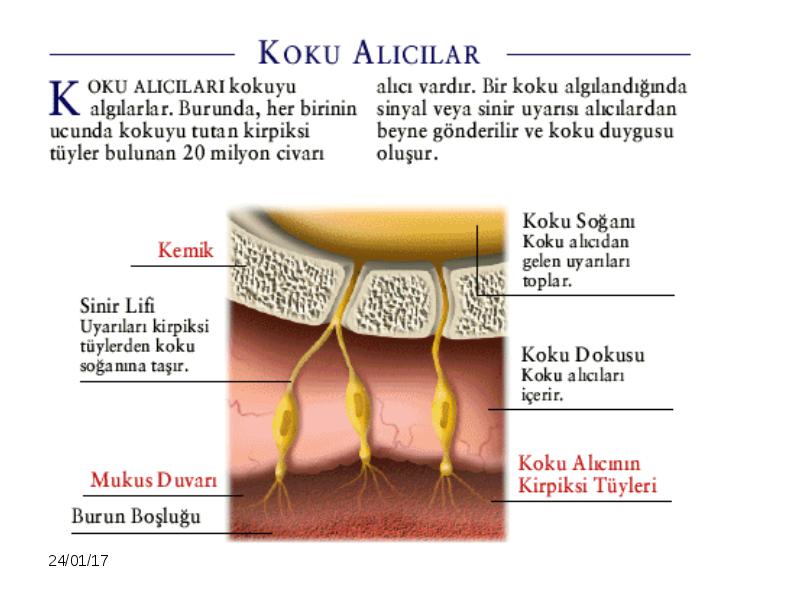 KOKU ALICILAR

KOKU ALICILARI kokuyu algılarlar. Burunda, her birinin ucunda kokuyu tutan kirpiksi tüyler bulunan 20 milyon civarı alıcı vardır. Bir koku algılandığında sinyal veya sinir uyarısı alıcılardan beyne gönderilir ve koku duygusu oluşur.

Kemik

Sinir Lifi
Uyarıları kirpiksi tüylerden koku soğanına taşır.

Mukus Duvarı

Burun Boşluğu

Koku Soğanı
Koku alıcıdan gelen uyarıları toplar.

Koku Dokusu
Koku alıcıları içerir.

Koku Alıcının Kirpiksi Tüyleri

24/01/17